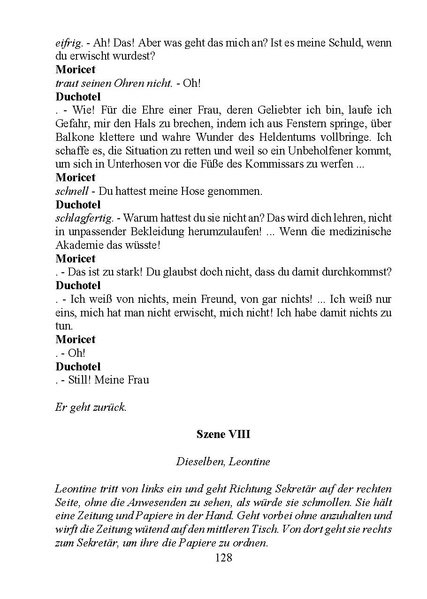 eifrig. - Ah! Das! Aber was geht das mich an? Ist es meine Schuld, wenn du erwischt wurdest?
Moricet
traut seinen Ohren nicht. - Oh!
Duchotel
. - Wie! Für die Ehre einer Frau, deren Geliebter ich bin, laufe ich Gefahr, mir den Hals zu brechen, indem ich aus Fenstern springe, über Balkone klettere und wahre Wunder des Heldentums vollbringe. Ich schaffe es, die Situation zu retten und weil so ein Unbeholfener kommt, um sich in Unterhosen vor die Füße des Kommissars zu werfen ...
Moricet
schnell - Du hattest meine Hose genommen.
Duchotel
schlagfertig. - Warum hattest du sie nicht an? Das wird dich lehren, nicht in unpassender Bekleidung herumzulaufen! ... Wenn die medizinische Akademie das wüsste!
Moricet
. - Das ist zu stark! Du glaubst doch nicht, dass du damit durchkommst?
Duchotel
. - Ich weiß von nichts, mein Freund, von gar nichts! ... Ich weiß nur eins, mich hat man nicht erwischt, mich nicht! Ich habe damit nichts zu tun.
Moricet
. - Oh!
Duchotel
. - Still! Meine Frau

Er geht zurück.

Szene VIII

Dieselben, Leontine

Leontine tritt von links ein und geht Richtung Sekretär auf der rechten Seite, ohne die Anwesenden zu sehen, als würde sie schmollen. Sie hält eine Zeitung und Papiere in der Hand. Geht vorbei ohne anzuhalten und wirft die Zeitung wütend auf den mittleren Tisch. Von dort geht sie rechts zum Sekretär, um ihre die Papiere zu ordnen.

128